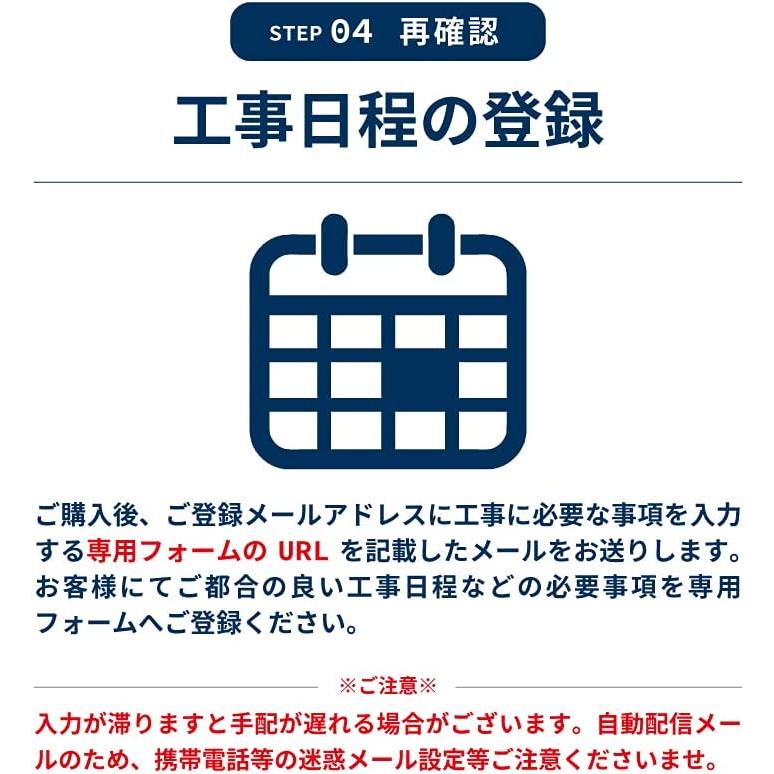 STEP 04 再確認

工事日程の登録

ご購入後、ご登録メールアドレスに工事に必要な事項を入力する専用フォームの URL を記載したメールをお送りします。お客様にてご都合の良い工事日程などの必要事項を専用フォームへご登録ください。

※ご注意※

入力が滞りますと手配が遅れる場合がございます。自動配信メールのため、携帯電話等の迷惑メール設定等ご注意くださいませ。